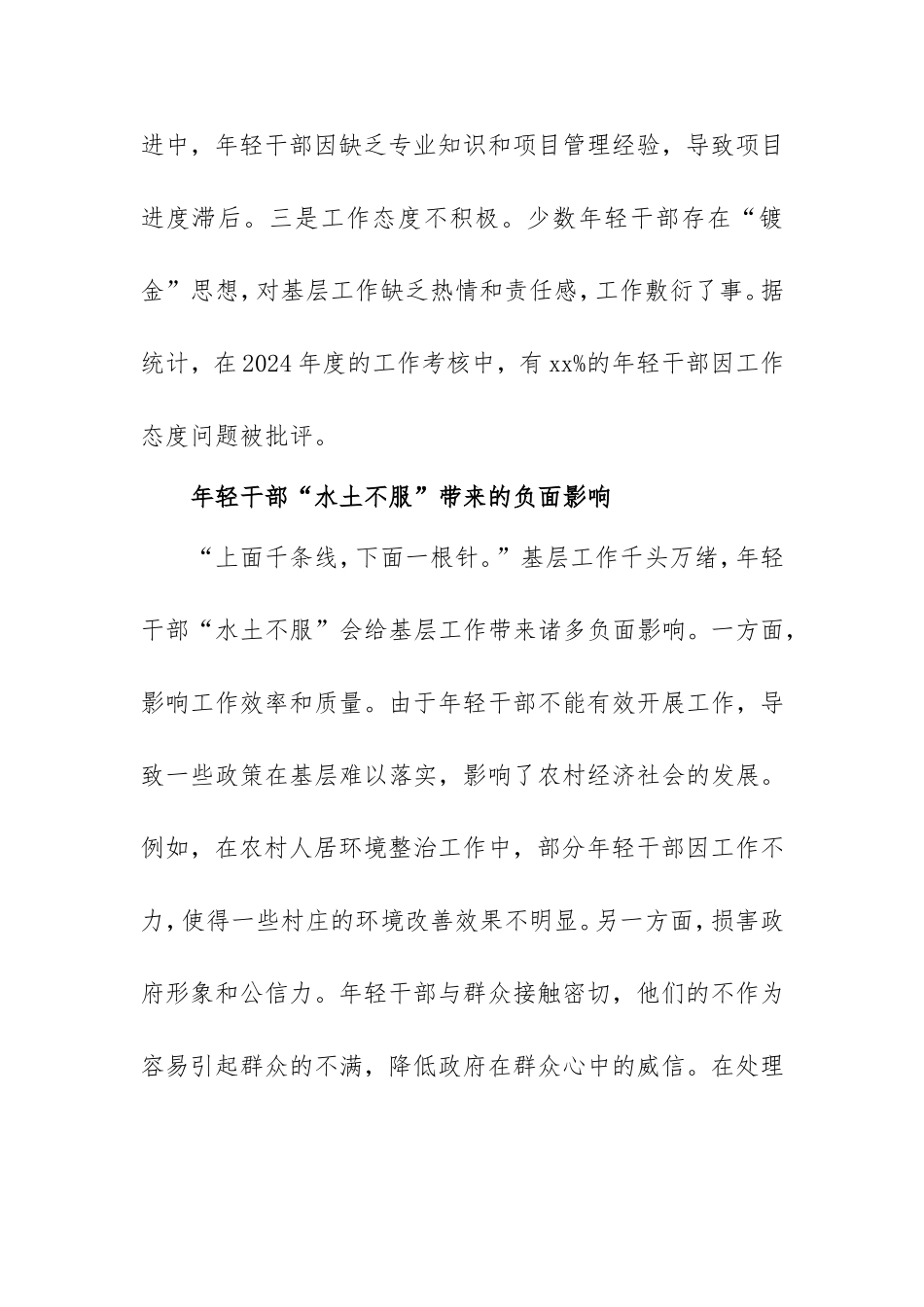 进中，年轻干部因缺乏专业知识和项目管理经验，导致项目进度滞后。三是工作态度不积极。少数年轻干部存在“镀金”思想，对基层工作缺乏热情和责任感，工作敷衍了事。据统计，在2024年度的工作考核中，有xx%的年轻干部因工作态度问题被批评。

年轻干部“水土不服”带来的负面影响

“上面千条线，下面一根针。”基层工作千头万绪，年轻干部“水土不服”会给基层工作带来诸多负面影响。一方面，影响工作效率和质量。由于年轻干部不能有效开展工作，导致一些政策在基层难以落实，影响了农村经济社会的发展。例如，在农村人居环境整治工作中，部分年轻干部因工作不力，使得一些村庄的环境改善效果不明显。另一方面，损害政府形象和公信力。年轻干部与群众接触密切，他们的不作为容易引起群众的不满，降低政府在群众心中的威信。在处理